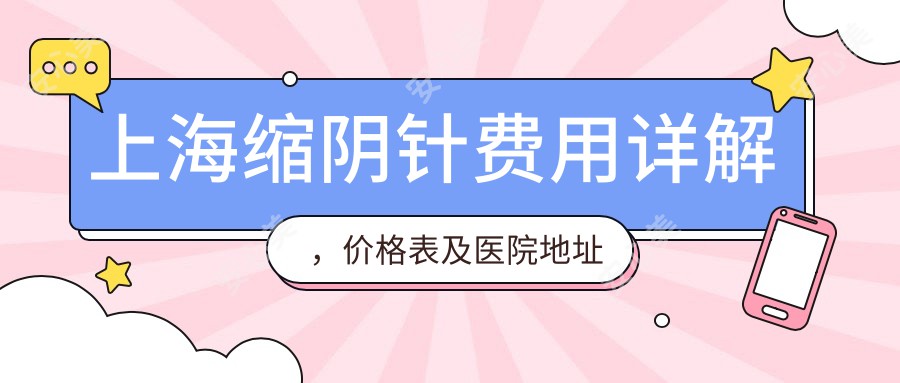 上海缩阴针费用详解

，价格表及医院地址